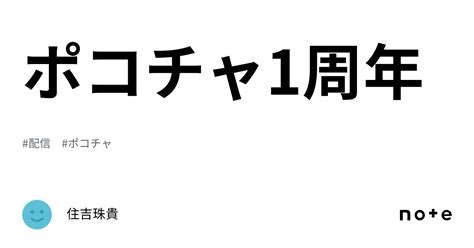 ポコチャ1周年

#配信　#ポコチャ

住吉珠貴

note